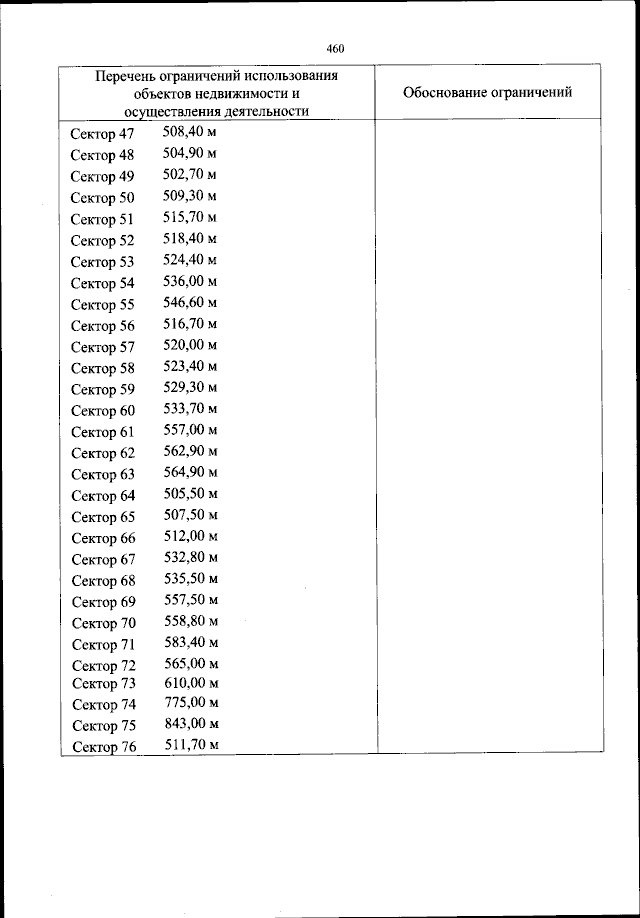 460

| Перечень ограничений использования объектов недвижимости и осуществления деятельности | Обоснование ограничений |
|---|---|
| Сектор 47 508,40 м<br>Сектор 48 504,90 м<br>Сектор 49 502,70 м<br>Сектор 50 509,30 м<br>Сектор 51 515,70 м<br>Сектор 52 518,40 м<br>Сектор 53 524,40 м<br>Сектор 54 536,00 м<br>Сектор 55 546,60 м<br>Сектор 56 516,70 м<br>Сектор 57 520,00 м<br>Сектор 58 523,40 м<br>Сектор 59 529,30 м<br>Сектор 60 533,70 м<br>Сектор 61 557,00 м<br>Сектор 62 562,90 м<br>Сектор 63 564,90 м<br>Сектор 64 505,50 м<br>Сектор 65 507,50 м<br>Сектор 66 512,00 м<br>Сектор 67 532,80 м<br>Сектор 68 535,50 м<br>Сектор 69 557,50 м<br>Сектор 70 558,80 м<br>Сектор 71 583,40 м<br>Сектор 72 565,00 м<br>Сектор 73 610,00 м<br>Сектор 74 775,00 м<br>Сектор 75 843,00 м<br>Сектор 76 511,70 м | |